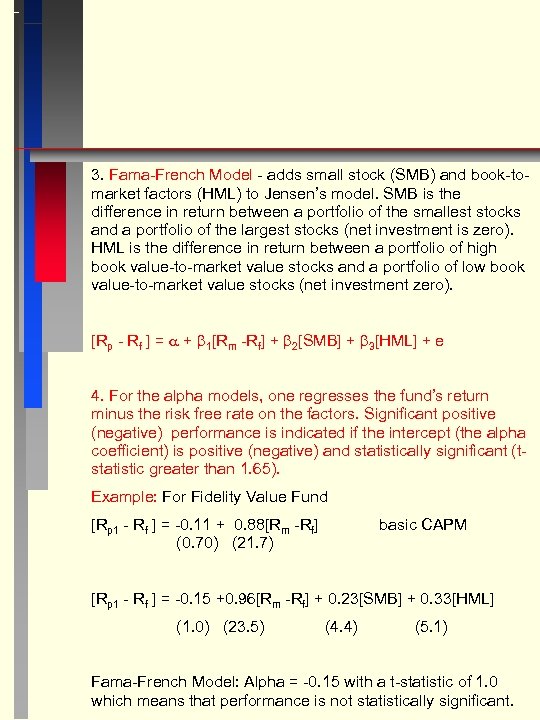 3. Fama-French Model - adds small stock (SMB) and book-to-market factors (HML) to Jensen's model. SMB is the difference in return between a portfolio of the smallest stocks and a portfolio of the largest stocks (net investment is zero). HML is the difference in return between a portfolio of high book value-to-market value stocks and a portfolio of low book value-to-market value stocks (net investment zero).

$[R_p - R_f] = \alpha + \beta_1[R_m - R_f] + \beta_2[SMB] + \beta_3[HML] + e$

4. For the alpha models, one regresses the fund's return minus the risk free rate on the factors. Significant positive (negative) performance is indicated if the intercept (the alpha coefficient) is positive (negative) and statistically significant (t-statistic greater than 1.65).

Example: For Fidelity Value Fund

$[R_{p1} - R_f] = -0.11 + 0.88[R_m - R_f]$ basic CAPM
(0.70) (21.7)

$[R_{p1} - R_f] = -0.15 + 0.96[R_m - R_f] + 0.23[SMB] + 0.33[HML]$
(1.0) (23.5) (4.4) (5.1)

Fama-French Model: Alpha = -0.15 with a t-statistic of 1.0 which means that performance is not statistically significant.